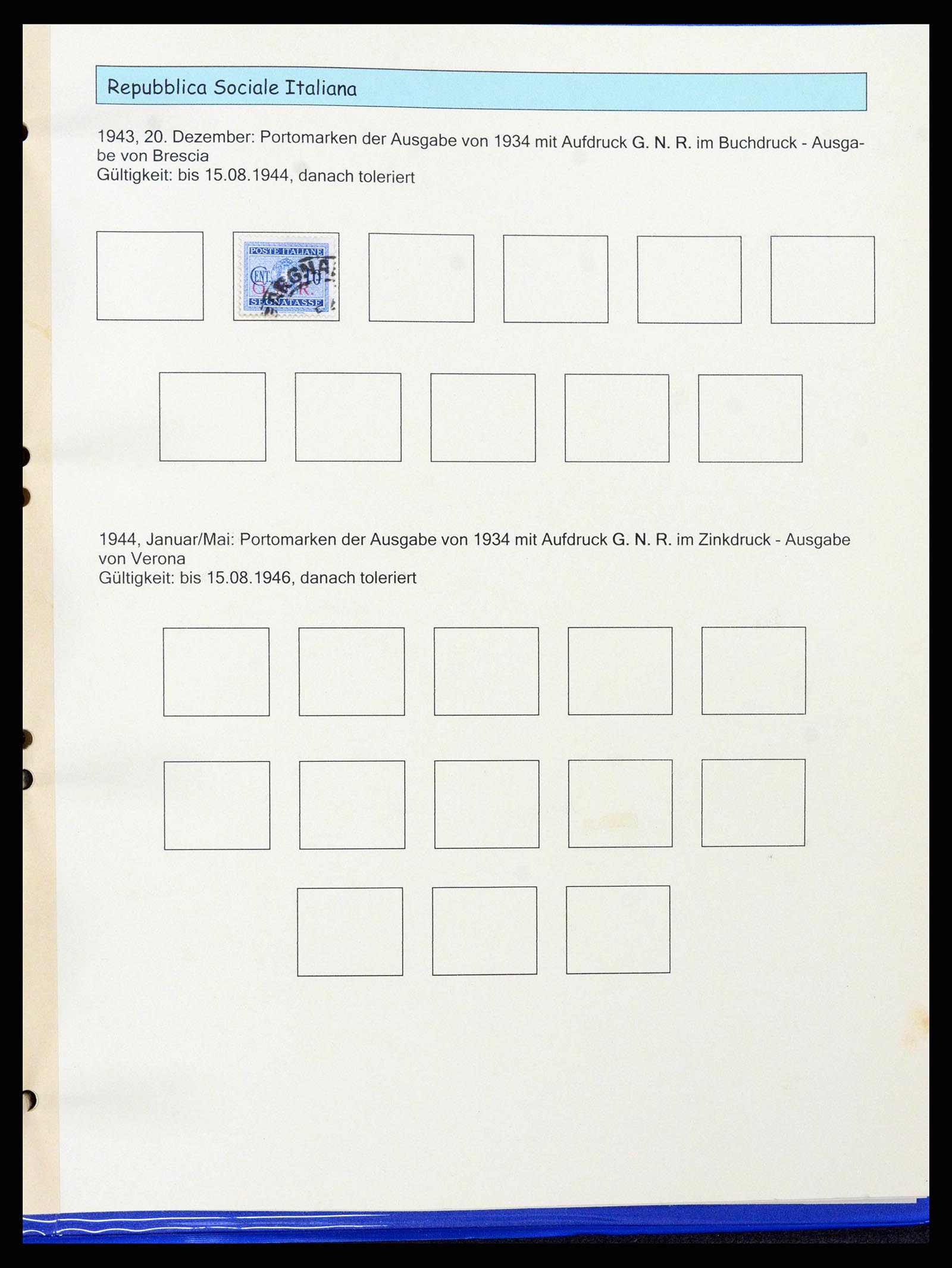 Repubblica Sociale Italiana

1943, 20. Dezember: Portomarken der Ausgabe von 1934 mit Aufdruck G. N. R. im Buchdruck - Ausgabe von Brescia
Gültigkeit: bis 15.08.1944, danach toleriert

POSTE ITALIANE
CENT. 10
G. N. R.
SEGNATASSE

1944, Januar/Mai: Portomarken der Ausgabe von 1934 mit Aufdruck G. N. R. im Zinkdruck - Ausgabe von Verona
Gültigkeit: bis 15.08.1946, danach toleriert